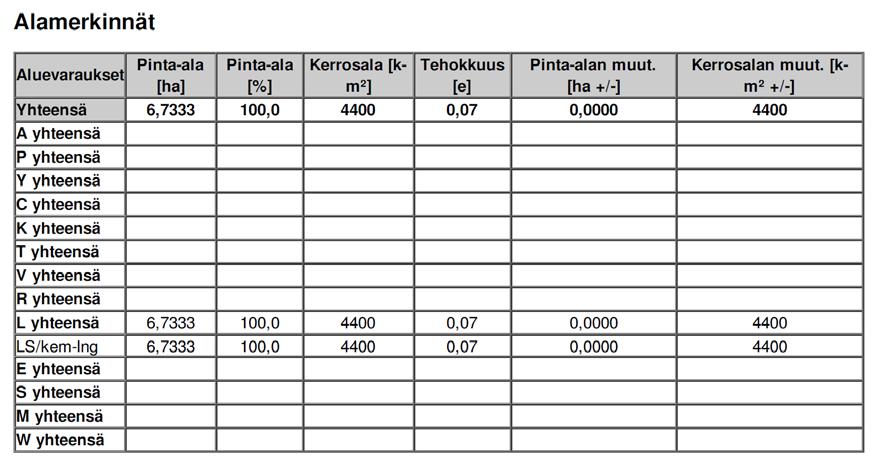 Alamerkinnät

| Aluevaraukset | Pinta-ala [ha] | Pinta-ala [%] | Kerrosala [k-m²] | Tehokkuus [e] | Pinta-alan muut. [ha +/-] | Kerrosalan muut. [k-m² +/-] |
|---|---|---|---|---|---|---|
| Yhteensä | 6,7333 | 100,0 | 4400 | 0,07 | 0,0000 | 4400 |
| A yhteensä | | | | | | |
| P yhteensä | | | | | | |
| Y yhteensä | | | | | | |
| C yhteensä | | | | | | |
| K yhteensä | | | | | | |
| T yhteensä | | | | | | |
| V yhteensä | | | | | | |
| R yhteensä | | | | | | |
| L yhteensä | 6,7333 | 100,0 | 4400 | 0,07 | 0,0000 | 4400 |
| LS/kem-lng | 6,7333 | 100,0 | 4400 | 0,07 | 0,0000 | 4400 |
| E yhteensä | | | | | | |
| S yhteensä | | | | | | |
| M yhteensä | | | | | | |
| W yhteensä | | | | | | |